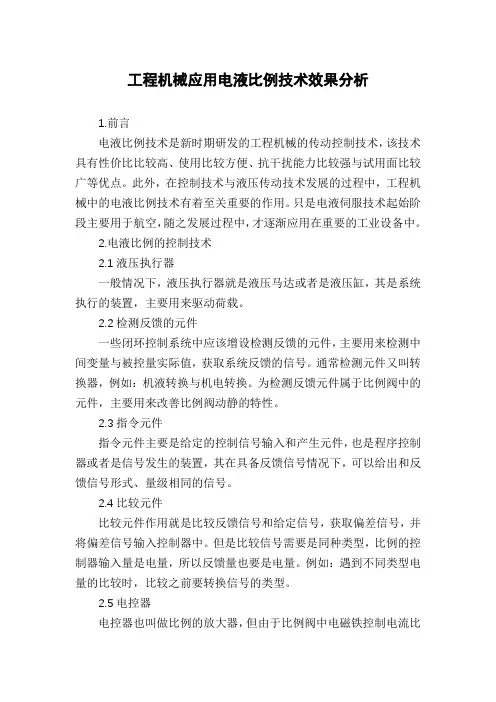 工程机械应用电液比例技术效果分析

1.前言

电液比例技术是新时期研发的工程机械的传动控制技术，该技术具有性价比比较高、使用比较方便、抗干扰能力比较强与试用面比较广等优点。此外，在控制技术与液压传动技术发展的过程中，工程机械中的电液比例技术有着至关重要的作用。只是电液伺服技术起始阶段主要用于航空，随之发展过程中，才逐渐应用在重要的工业设备中。

2.电液比例的控制技术

2.1 液压执行器

一般情况下，液压执行器就是液压马达或者是液压缸，其是系统执行的装置，主要用来驱动荷载。

2.2 检测反馈的元件

一些闭环控制系统中应该增设检测反馈的元件，主要用来检测中间变量与被控量实际值，获取系统反馈的信号。通常检测元件又叫转换器，例如：机液转换与机电转换。为检测反馈元件属于比例阀中的元件，主要用来改善比例阀动静的特性。

2.3 指令元件

指令元件主要是给定的控制信号输入和产生元件，也是程序控制器或者是信号发生的装置，其在具备反馈信号情况下，可以给出和反馈信号形式、量级相同的信号。

2.4 比较元件

比较元件作用就是比较反馈信号和给定信号，获取偏差信号，并将偏差信号输入控制器中。但是比较信号需要是同种类型，比例的控制器输入量是电量，所以反馈量也要是电量。例如：遇到不同类型电量的比较时，比较之前要转换信号的类型。

2.5 电控器

电控器也叫做比例的放大器，但由于比例阀中电磁铁控制电流比